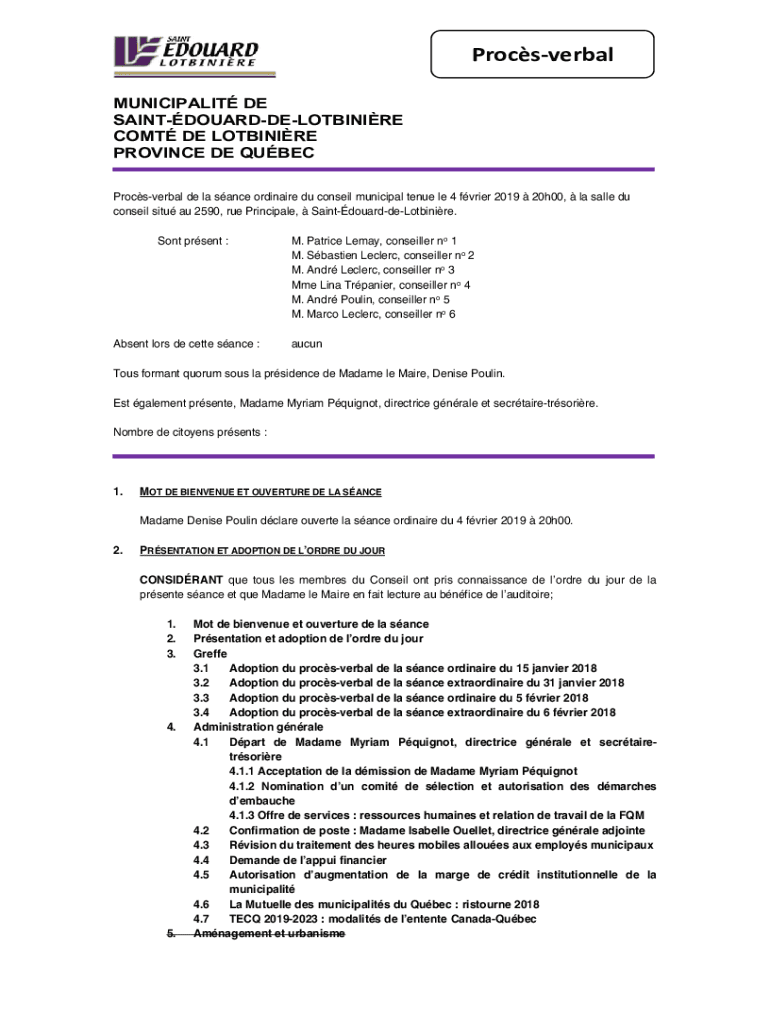 SAINT ÉDOUARD LOTBINIÈRE

Procès-verbal

MUNICIPALITÉ DE SAINT-ÉDOUARD-DE-LOTBINIÈRE COMTÉ DE LOTBINIÈRE PROVINCE DE QUÉBEC

Procès-verbal de la séance ordinaire du conseil municipal tenue le 4 février 2019 à 20h00, à la salle du conseil situé au 2590, rue Principale, à Saint-Édouard-de-Lotbinière.

Sont présent : M. Patrice Lemay, conseiller nº 1
M. Sébastien Leclerc, conseiller nº 2
M. André Leclerc, conseiller nº 3
Mme Lina Trépanier, conseiller nº 4
M. André Poulin, conseiller nº 5
M. Marco Leclerc, conseiller nº 6

Absent lors de cette séance : aucun

Tous formant quorum sous la présidence de Madame le Maire, Denise Poulin.

Est également présente, Madame Myriam Péquignot, directrice générale et secrétaire-trésorière.

Nombre de citoyens présents :

1. MOT DE BIENVENUE ET OUVERTURE DE LA SÉANCE

Madame Denise Poulin déclare ouverte la séance ordinaire du 4 février 2019 à 20h00.

2. PRÉSENTATION ET ADOPTION DE L'ORDRE DU JOUR

CONSIDÉRANT que tous les membres du Conseil ont pris connaissance de l'ordre du jour de la présente séance et que Madame le Maire en fait lecture au bénéfice de l'auditoire;

1. Mot de bienvenue et ouverture de la séance
2. Présentation et adoption de l'ordre du jour
3. Greffe
3.1 Adoption du procès-verbal de la séance ordinaire du 15 janvier 2018
3.2 Adoption du procès-verbal de la séance extraordinaire du 31 janvier 2018
3.3 Adoption du procès-verbal de la séance ordinaire du 5 février 2018
3.4 Adoption du procès-verbal de la séance extraordinaire du 6 février 2018
4. Administration générale
4.1 Départ de Madame Myriam Péquignot, directrice générale et secrétaire-trésorière
4.1.1 Acceptation de la démission de Madame Myriam Péquignot
4.1.2 Nomination d'un comité de sélection et autorisation des démarches d'embauche
4.1.3 Offre de services : ressources humaines et relation de travail de la FQM
4.2 Confirmation de poste : Madame Isabelle Ouellet, directrice générale adjointe
4.3 Révision du traitement des heures mobiles allouées aux employés municipaux
4.4 Demande de l'appui financier
4.5 Autorisation d'augmentation de la marge de crédit institutionnelle de la municipalité
4.6 La Mutuelle des municipalités du Québec : ristourne 2018
4.7 TECQ 2019-2023 : modalités de l'entente Canada-Québec
5. Aménagement et urbanisme